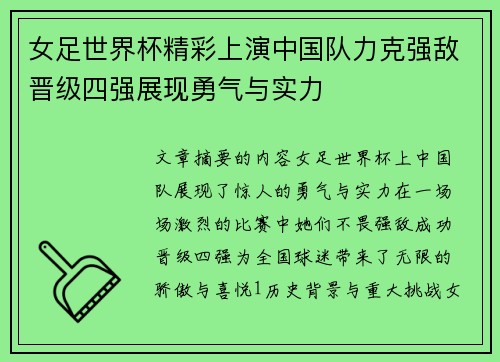 女足世界杯精彩上演中国队力克强敌晋级四强展现勇气与实力

文章摘要的内容女足世界杯上中国队展现了惊人的勇气与实力在一场场激烈的比赛中她们不畏强敌成功晋级四强为全国球迷带来了无限的骄傲与喜悦1历史背景与重大挑战女